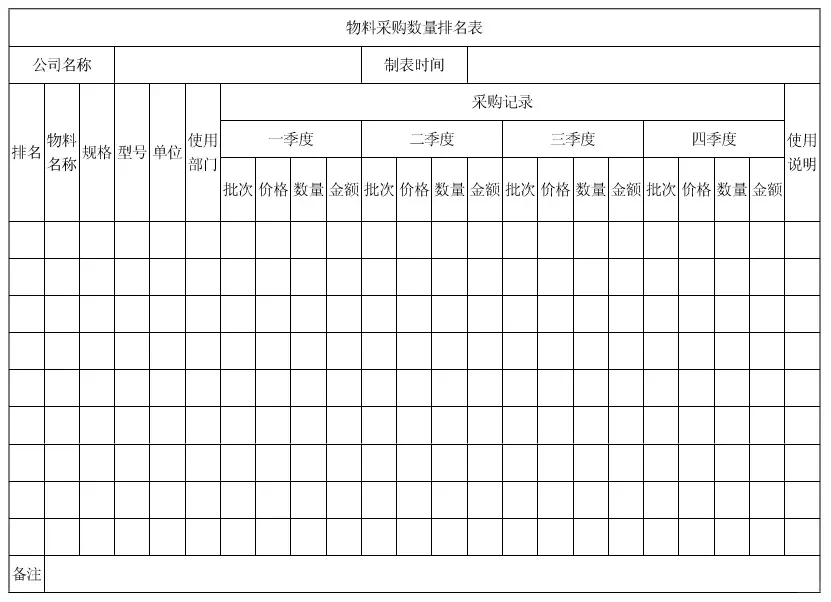 物料采购数量排名表

| 公司名称 | | 制表时间 | |
|---|---|---|---|

| 排名 | 物料名称 | 规格 | 型号 | 单位 | 使用部门 | 采购记录 | | | | | | | | | | | | | | | | 使用说明 |
|---|---|---|---|---|---|---|---|---|---|---|---|---|---|---|---|---|---|---|---|---|---|---|
| | | | | | | 一季度 | | | | 二季度 | | | | 三季度 | | | | 四季度 | | | | |
| | | | | | | 批次 | 价格 | 数量 | 金额 | 批次 | 价格 | 数量 | 金额 | 批次 | 价格 | 数量 | 金额 | 批次 | 价格 | 数量 | 金额 | |
| | | | | | | | | | | | | | | | | | | | | | | |
| | | | | | | | | | | | | | | | | | | | | | | |
| | | | | | | | | | | | | | | | | | | | | | | |
| | | | | | | | | | | | | | | | | | | | | | | |
| | | | | | | | | | | | | | | | | | | | | | | |
| | | | | | | | | | | | | | | | | | | | | | | |
| | | | | | | | | | | | | | | | | | | | | | | |
| | | | | | | | | | | | | | | | | | | | | | | |
| | | | | | | | | | | | | | | | | | | | | | | |
| 备注 | | | | | | | | | | | | | | | | | | | | | | |